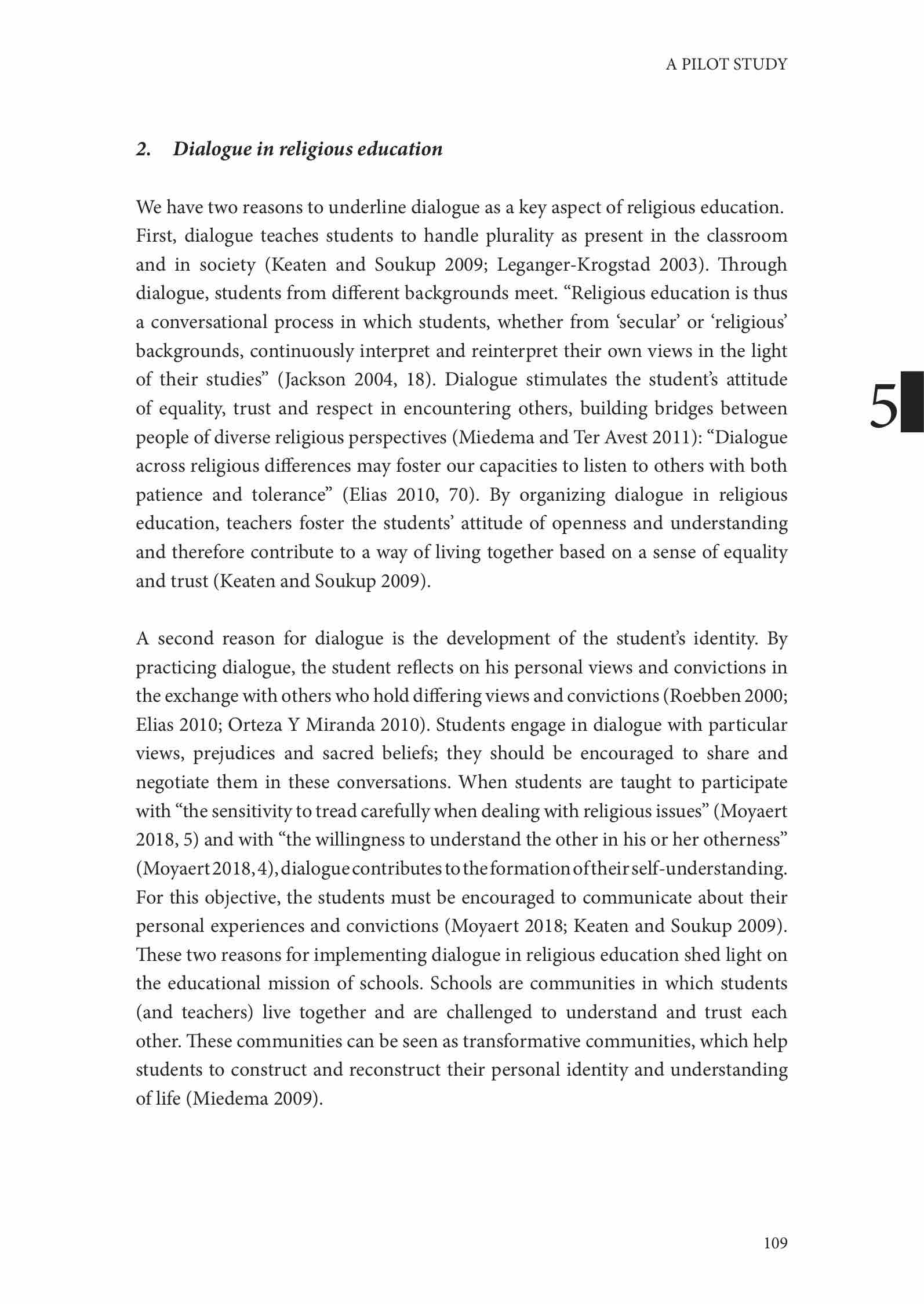 A PILOT STUDY

2. Dialogue in religious education

We have two reasons to underline dialogue as a key aspect of religious education. First, dialogue teaches students to handle plurality as present in the classroom and in society (Keaten and Soukup 2009; Leganger-Krogstad 2003). Through dialogue, students from different backgrounds meet. “Religious education is thus a conversational process in which students, whether from ‘secular’ or ‘religious’ backgrounds, continuously interpret and reinterpret their own views in the light of their studies” (Jackson 2004, 18). Dialogue stimulates the student’s attitude of equality, trust and respect in encountering others, building bridges between people of diverse religious perspectives (Miedema and Ter Avest 2011): “Dialogue across religious differences may foster our capacities to listen to others with both patience and tolerance” (Elias 2010, 70). By organizing dialogue in religious education, teachers foster the students’ attitude of openness and understanding and therefore contribute to a way of living together based on a sense of equality and trust (Keaten and Soukup 2009).

5

A second reason for dialogue is the development of the student’s identity. By practicing dialogue, the student reflects on his personal views and convictions in the exchange with others who hold differing views and convictions (Roebben 2000; Elias 2010; Orteza Y Miranda 2010). Students engage in dialogue with particular views, prejudices and sacred beliefs; they should be encouraged to share and negotiate them in these conversations. When students are taught to participate with “the sensitivity to tread carefully when dealing with religious issues” (Moyaert 2018, 5) and with “the willingness to understand the other in his or her otherness” (Moyaert 2018, 4), dialogue contributes to the formation of their self-understanding. For this objective, the students must be encouraged to communicate about their personal experiences and convictions (Moyaert 2018; Keaten and Soukup 2009). These two reasons for implementing dialogue in religious education shed light on the educational mission of schools. Schools are communities in which students (and teachers) live together and are challenged to understand and trust each other. These communities can be seen as transformative communities, which help students to construct and reconstruct their personal identity and understanding of life (Miedema 2009).

109